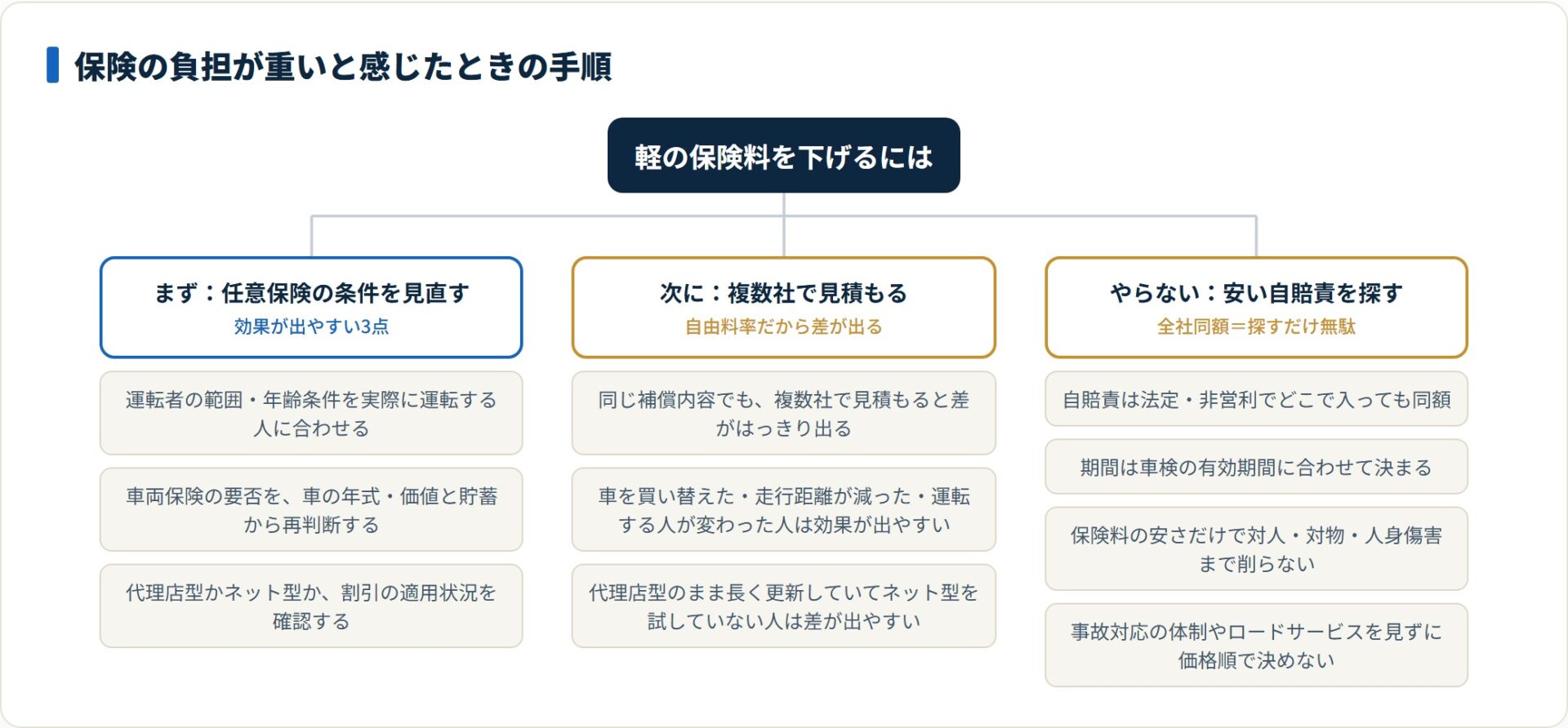 保険の負担が重いと感じたときの手順

軽の保険料を下げるには

まず：任意保険の条件を見直す
効果が出やすい3点

運転者の範囲・年齢条件を実際に運転する人に合わせる

車両保険の要否を、車の年式・価値と貯蓄から再判断する

代理店型かネット型か、割引の適用状況を確認する

次に：複数社で見積もる
自由料率だから差が出る

同じ補償内容でも、複数社で見積もると差がはっきり出る

車を買い替えた・走行距離が減った・運転する人が変わった人は効果が出やすい

代理店型のまま長く更新していてネット型を試していない人は差が出やすい

やらない：安い自賠責を探す
全社同額＝探すだけ無駄

自賠責は法定・非営利でどこで入っても同額

期間は車検の有効期間に合わせて決まる

保険料の安さだけで対人・対物・人身傷害まで削らない

事故対応の体制やロードサービスを見ずに価格順で決めない